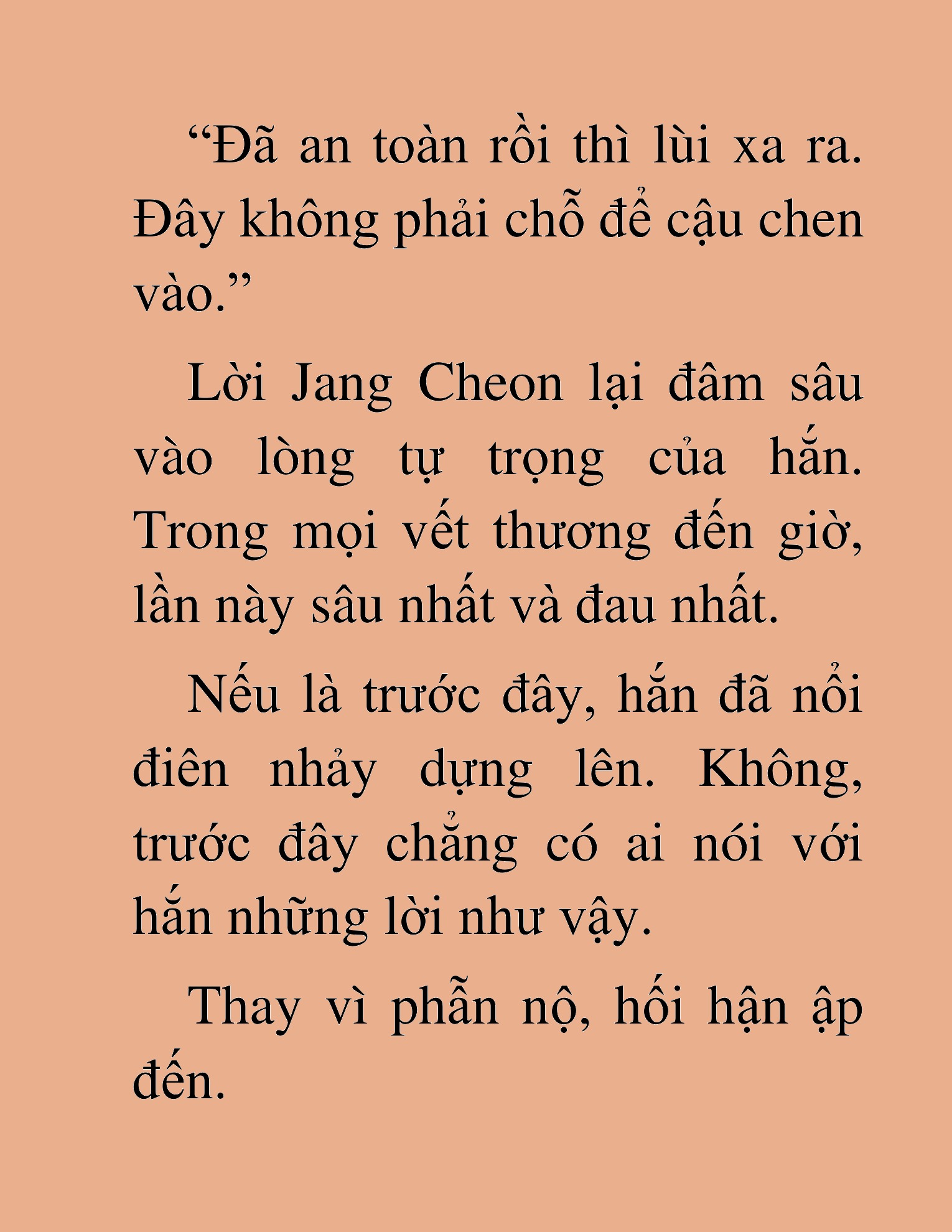 “Đã an toàn rồi thì lùi xa ra. Đây không phải chỗ để cậu chen vào.”

Lời Jang Cheon lại đâm sâu vào lòng tự trọng của hắn. Trong mọi vết thương đến giờ, lần này sâu nhất và đau nhất.

Nếu là trước đây, hắn đã nổi điên nhảy dựng lên. Không, trước đây chẳng có ai nói với hắn những lời như vậy.

Thay vì phẫn nộ, hối hận ập đến.